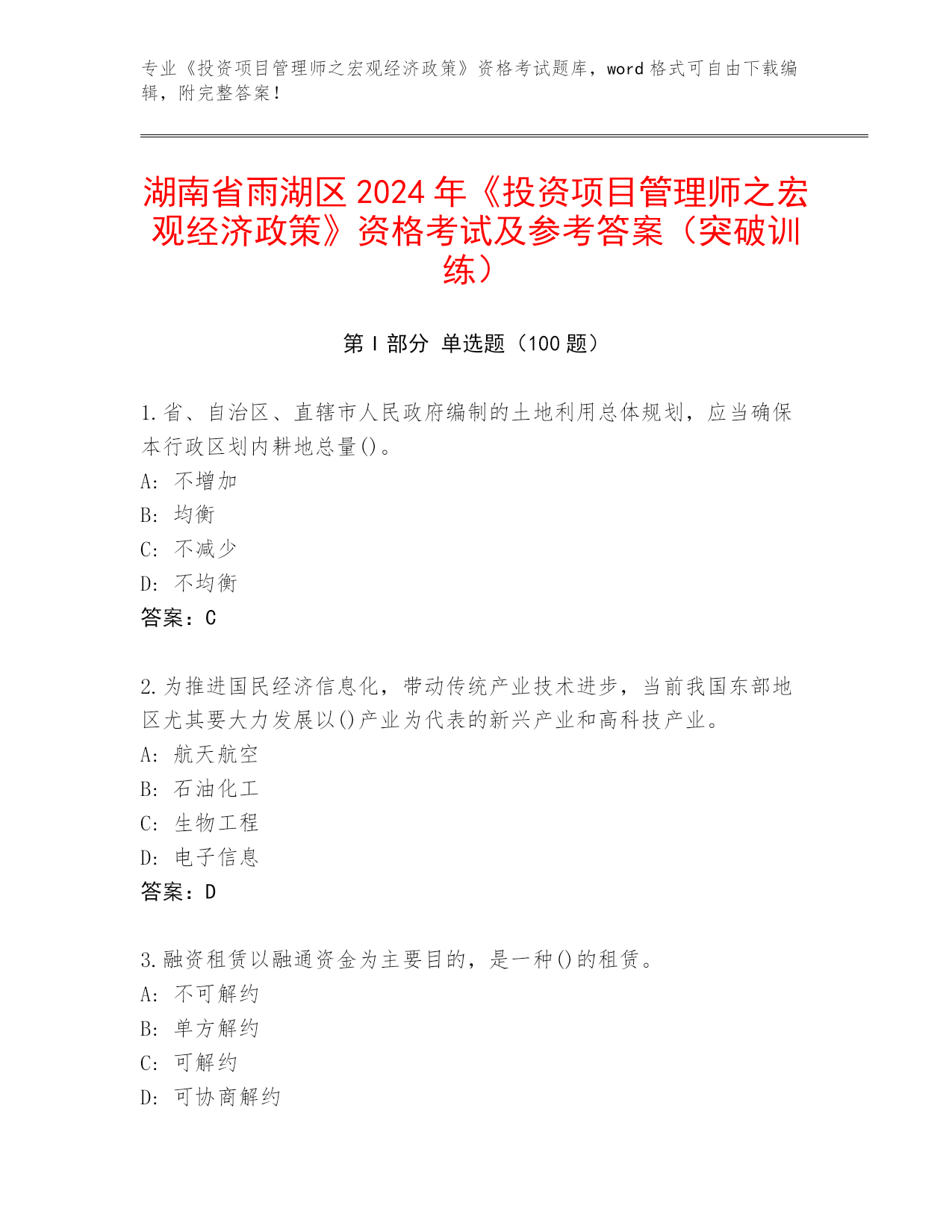 专业《投资项目管理师之宏观经济政策》资格考试题库，word 格式可自由下载编辑，附完整答案！

湖南省雨湖区 2024 年《投资项目管理师之宏观经济政策》资格考试及参考答案（突破训练）

第 I 部分 单选题（100 题）

1.省、自治区、直辖市人民政府编制的土地利用总体规划，应当确保本行政区划内耕地总量()。
A: 不增加
B: 均衡
C: 不减少
D: 不均衡
答案：C

2.为推进国民经济信息化，带动传统产业技术进步，当前我国东部地区尤其要大力发展以()产业为代表的新兴产业和高科技产业。
A: 航天航空
B: 石油化工
C: 生物工程
D: 电子信息
答案：D

3.融资租赁以融通资金为主要目的，是一种()的租赁。
A: 不可解约
B: 单方解约
C: 可解约
D: 可协商解约